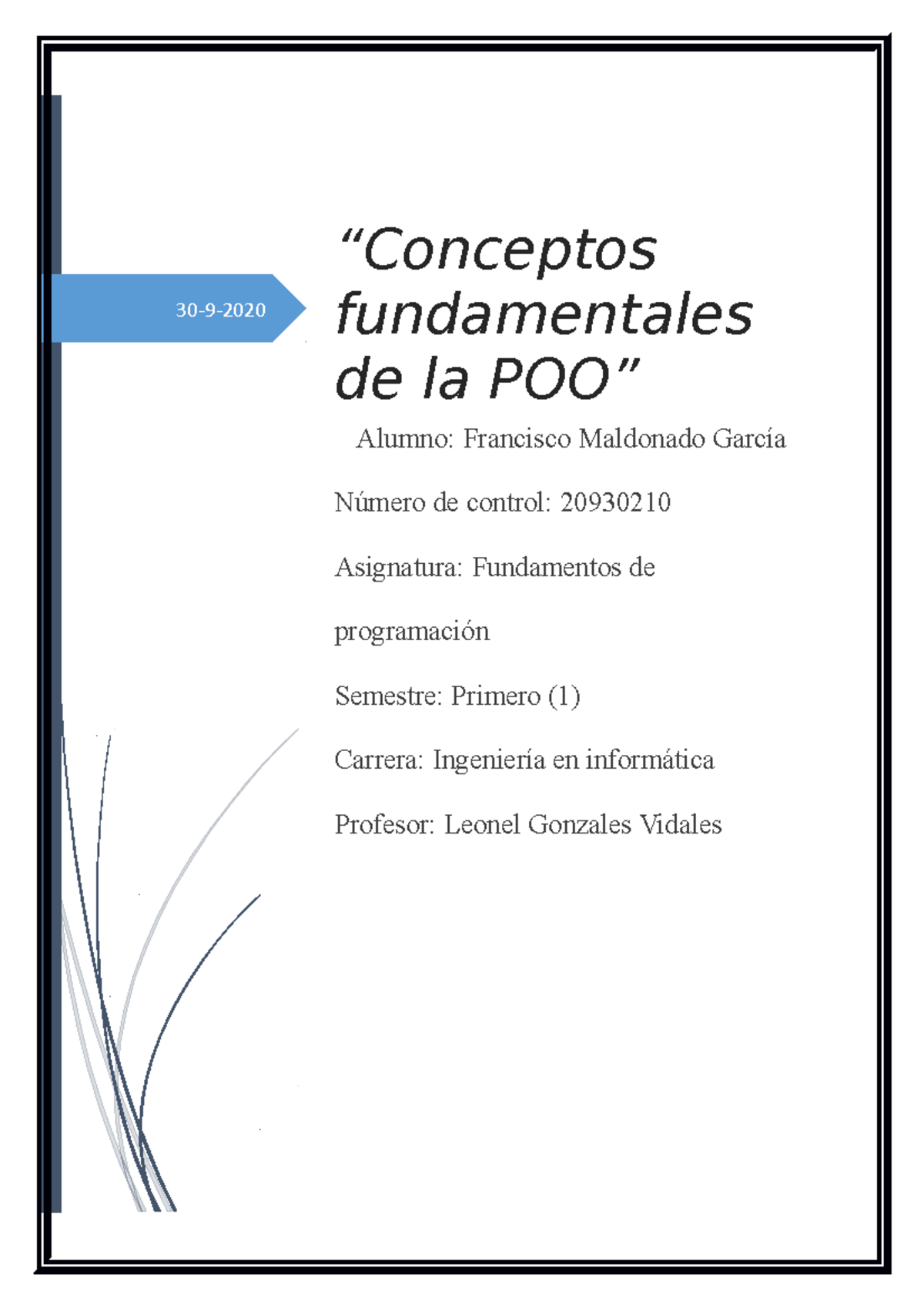 30-9-2020

“Conceptos fundamentales de la POO”

Alumno: Francisco Maldonado García

Número de control: 20930210

Asignatura: Fundamentos de programación

Semestre: Primero (1)

Carrera: Ingeniería en informática

Profesor: Leonel Gonzales Vidales